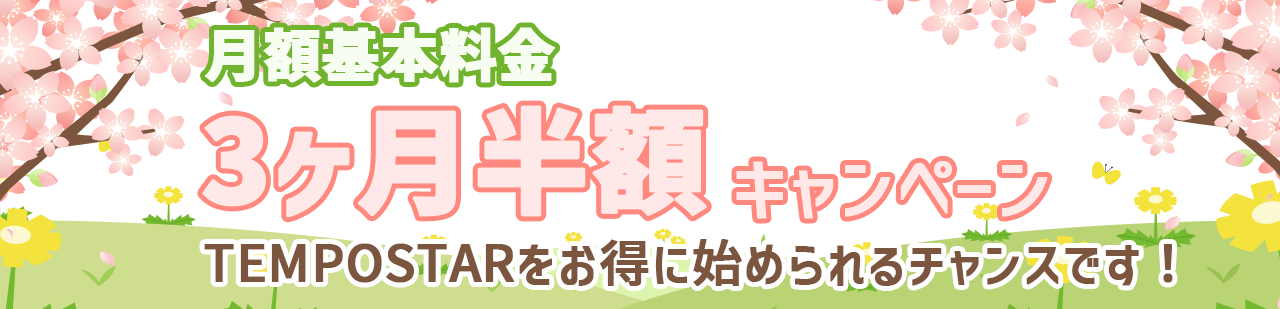 月額基本料金

3ヶ月半額 キャンペーン

TEMPOSTARをお得に始められるチャンスです！